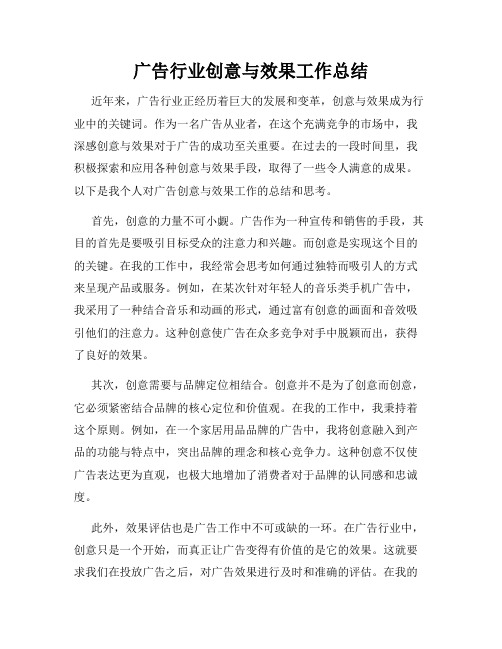 广告行业创意与效果工作总结

近年来，广告行业正经历着巨大的发展和变革，创意与效果成为行业中的关键词。作为一名广告从业者，在这个充满竞争的市场中，我深感创意与效果对于广告的成功至关重要。在过去的一段时间里，我积极探索和应用各种创意与效果手段，取得了一些令人满意的成果。以下是我个人对广告创意与效果工作的总结和思考。

首先，创意的力量不可小觑。广告作为一种宣传和销售的手段，其目的首先是要吸引目标受众的注意力和兴趣。而创意是实现这个目的的关键。在我的工作中，我经常会思考如何通过独特而吸引人的方式来呈现产品或服务。例如，在某次针对年轻人的音乐类手机广告中，我采用了一种结合音乐和动画的形式，通过富有创意的画面和音效吸引他们的注意力。这种创意使广告在众多竞争对手中脱颖而出，获得了良好的效果。

其次，创意需要与品牌定位相结合。创意并不是为了创意而创意，它必须紧密结合品牌的核心定位和价值观。在我的工作中，我秉持着这个原则。例如，在一个家居用品品牌的广告中，我将创意融入到产品的功能与特点中，突出品牌的理念和核心竞争力。这种创意不仅使广告表达更为直观，也极大地增加了消费者对于品牌的认同感和忠诚度。

此外，效果评估也是广告工作中不可或缺的一环。在广告行业中，创意只是一个开始，而真正让广告变得有价值的是它的效果。这就要求我们在投放广告之后，对广告效果进行及时和准确的评估。在我的